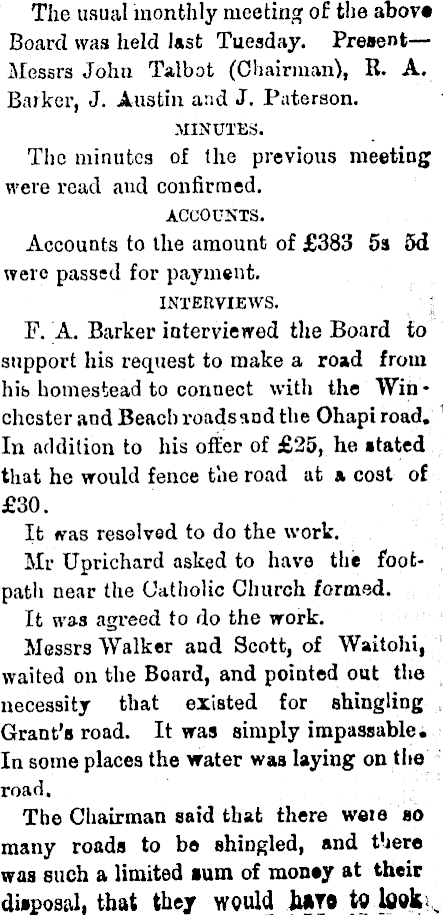 The usual monthly meeting of the above Board was held last Tuesday. Present—Messrs John Talbot (Chairman), R. A. Barker, J. Austin and J. Paterson.

MINUTES.

The minutes of the previous meeting were read and confirmed.

ACCOUNTS.

Accounts to the amount of £383 5s 5d were passed for payment.

INTERVIEWS.

F. A. Barker interviewed the Board to support his request to make a road from his homestead to connect with the Winchester and Beach roads and the Ohapi road. In addition to his offer of £25, he stated that he would fence the road at a cost of £30.

It was resolved to do the work.

Mr Uprichard asked to have the footpath near the Catholic Church formed.

It was agreed to do the work.

Messrs Walker and Scott, of Waitohi, waited on the Board, and pointed out the necessity that existed for shingling Grant's road. It was simply impassable. In some places the water was laying on the road.

The Chairman said that there were so many roads to be shingled, and there was such a limited sum of money at their disposal, that they would have to look